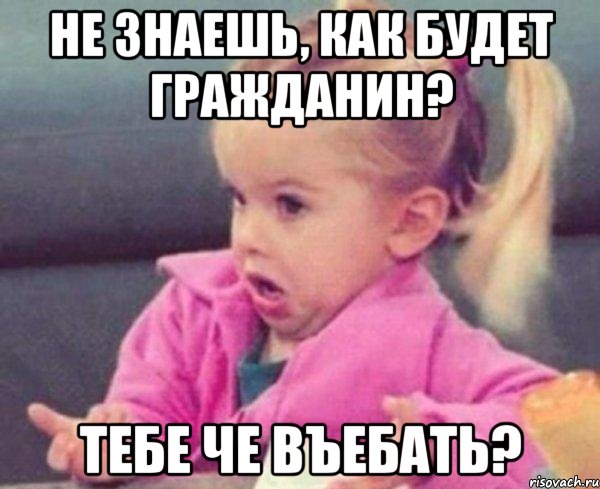 НЕ ЗНАЕШЬ, КАК БУДЕТ ГРАЖДАНИН?

ТЕБЕ ЧЕ ВЪЕБАТЬ?

risovach.ru